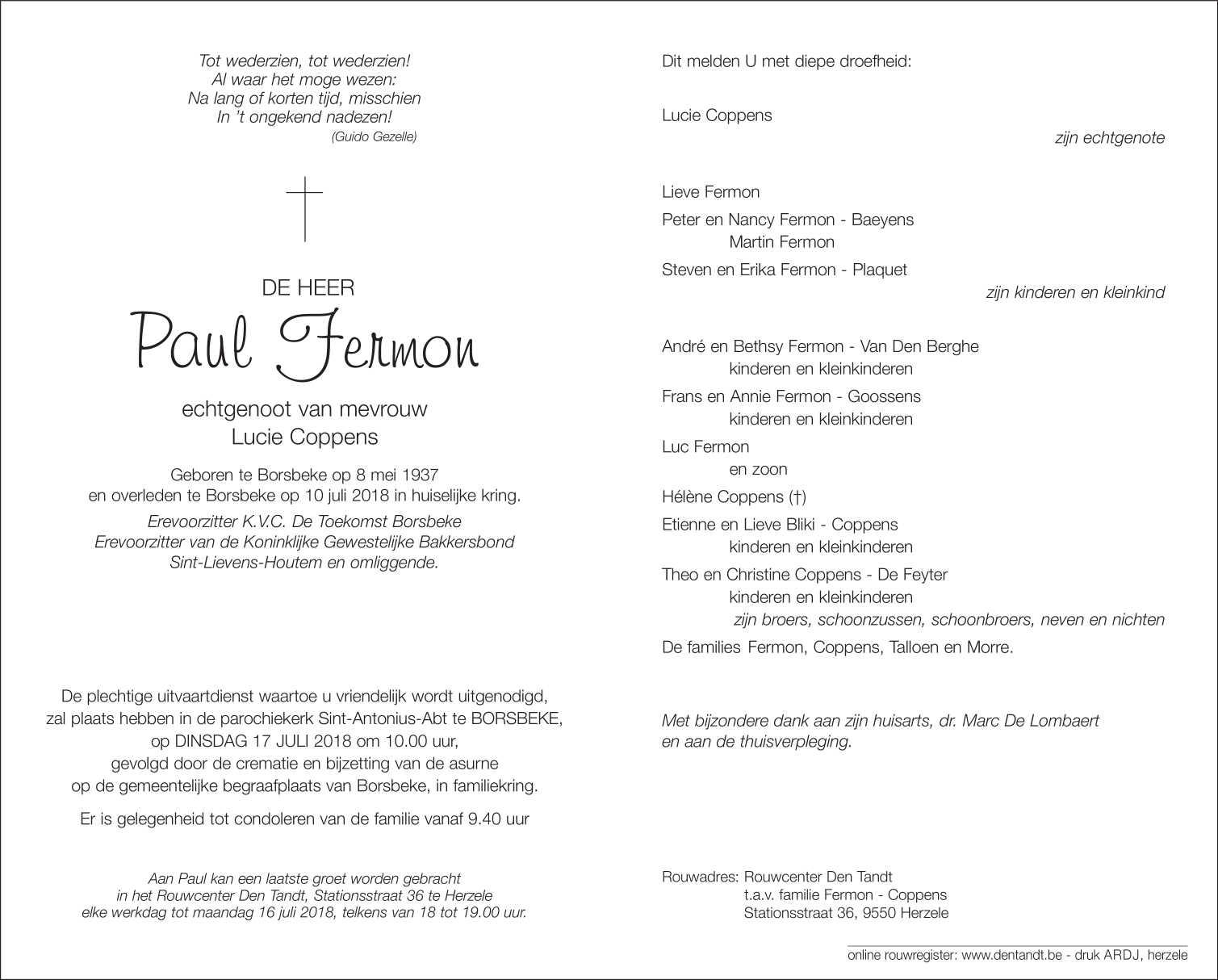 Tot wederzien, tot wederzien!
Al waar het moge wezen:
Na lang of korten tijd, misschien
In 't ongekend nadezen!
(Guido Gezelle)

DE HEER
Paul Fermon

echtgenoot van mevrouw
Lucie Coppens

Geboren te Borsbeke op 8 mei 1937
en overleden te Borsbeke op 10 juli 2018 in huiselijke kring.

Erevoorzitter K.V.C. De Toekomst Borsbeke
Erevoorzitter van de Koninklijke Gewestelijke Bakkersbond
Sint-Lievens-Houtem en omliggende.

De plechtige uitvaartdienst waartoe u vriendelijk wordt uitgenodigd,
zal plaats hebben in de parochiekerk Sint-Antonius-Abt te BORSBEKE,
op DINSDAG 17 JULI 2018 om 10.00 uur,
gevolgd door de crematie en bijzetting van de asurne
op de gemeentelijke begraafplaats van Borsbeke, in familiekring.

Er is gelegenheid tot condoleren van de familie vanaf 9.40 uur

Aan Paul kan een laatste groet worden gebracht
in het Rouwcenter Den Tandt, Stationsstraat 36 te Herzele
elke werkdag tot maandag 16 juli 2018, telkens van 18 tot 19.00 uur.

Dit melden U met diepe droefheid:

Lucie Coppens
zijn echtgenote

Lieve Fermon
Peter en Nancy Fermon - Baeyens
Martin Fermon
Steven en Erika Fermon - Plaquet
zijn kinderen en kleinkind

André en Bethsy Fermon - Van Den Berghe
kinderen en kleinkinderen
Frans en Annie Fermon - Goossens
kinderen en kleinkinderen
Luc Fermon
en zoon
Hélène Coppens (†)
Etienne en Lieve Bliki - Coppens
kinderen en kleinkinderen
Theo en Christine Coppens - De Feyter
kinderen en kleinkinderen
zijn broers, schoonzussen, schoonbroers, neven en nichten
De families Fermon, Coppens, Talloen en Morre.

Met bijzondere dank aan zijn huisarts, dr. Marc De Lombaert
en aan de thuisverpleging.

Rouwadres: Rouwcenter Den Tandt
t.a.v. familie Fermon - Coppens
Stationsstraat 36, 9550 Herzele

online rouwregister: www.dentandt.be - druk ARDJ, herzele